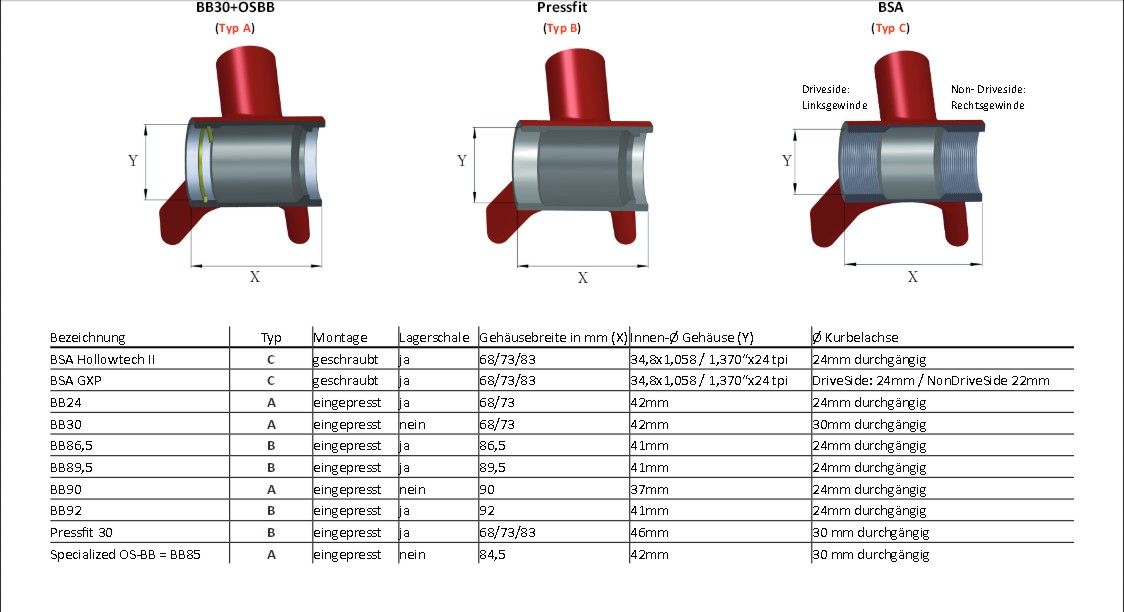 BB30+OSBB
(Typ A)

Y

X

Pressfit
(Typ B)

Y

X

BSA
(Typ C)

Driveside: Linksgewinde

Non- Driveside: Rechtsgewinde

Y

X

| Bezeichnung | Typ | Montage | Lagerschale | Gehäusebreite in mm (X) | Innen-Ø Gehäuse (Y) | Ø Kurbelachse |
|---|---|---|---|---|---|---|
| BSA Hollowtech II | C | geschraubt | ja | 68/73/83 | 34,8x1,058 / 1,370"x24 tpi | 24mm durchgängig |
| BSA GXP | C | geschraubt | ja | 68/73/83 | 34,8x1,058 / 1,370"x24 tpi | DriveSide: 24mm / NonDriveSide 22mm |
| BB24 | A | eingepresst | ja | 68/73 | 42mm | 24mm durchgängig |
| BB30 | A | eingepresst | nein | 68/73 | 42mm | 30mm durchgängig |
| BB86,5 | B | eingepresst | ja | 86,5 | 41mm | 24mm durchgängig |
| BB89,5 | B | eingepresst | ja | 89,5 | 41mm | 24mm durchgängig |
| BB90 | A | eingepresst | nein | 90 | 37mm | 24mm durchgängig |
| BB92 | B | eingepresst | ja | 92 | 41mm | 24mm durchgängig |
| Pressfit 30 | B | eingepresst | ja | 68/73/83 | 46mm | 30 mm durchgängig |
| Specialized OS-BB = BB85 | A | eingepresst | nein | 84,5 | 42mm | 30 mm durchgängig |